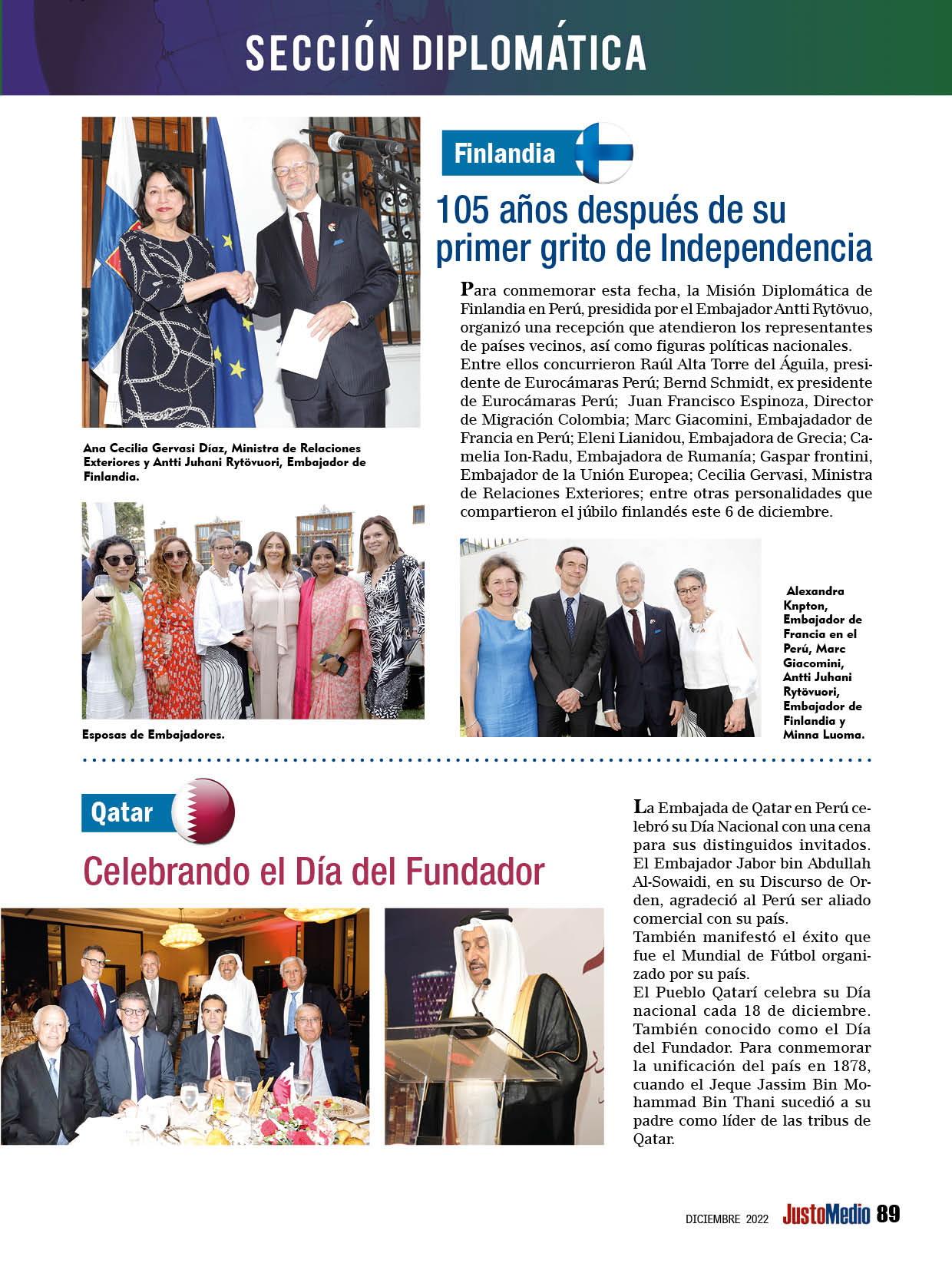 SECCIÓN DIPLOMÁTICA

Finlandia

105 años después de su primer grito de Independencia

Para conmemorar esta fecha, la Misión Diplomática de Finlandia en Perú, presidida por el Embajador Antti Rytövuo, organizó una recepción que atendieron los representantes de países vecinos, así como figuras políticas nacionales. Entre ellos concurrieron Raúl Alta Torre del Águila, presidente de Eurocámaras Perú; Bernd Schmidt, ex presidente de Eurocámaras Perú; Juan Francisco Espinoza, Director de Migración Colombia; Marc Giacomini, Embajadador de Francia en Perú; Eleni Lianidou, Embajadora de Grecia; Camelia Ion-Radu, Embajadora de Rumanía; Gaspar frontini, Embajador de la Unión Europea; Cecilia Gervasi, Ministra de Relaciones Exteriores; entre otras personalidades que compartieron el júbilo finlandés este 6 de diciembre.

Ana Cecilia Gervasi Díaz, Ministra de Relaciones Exteriores y Antti Juhani Rytövuori, Embajador de Finlandia.

Esposas de Embajadores.

Alexandra Knpton, Embajador de Francia en el Perú, Marc Giacomini, Antti Juhani Rytövuori, Embajador de Finlandia y Minna Luoma.

Qatar

Celebrando el Día del Fundador

La Embajada de Qatar en Perú celebró su Día Nacional con una cena para sus distinguidos invitados. El Embajador Jabor bin Abdullah Al-Sowaidi, en su Discurso de Orden, agradeció al Perú ser aliado comercial con su país.
También manifestó el éxito que fue el Mundial de Fútbol organizado por su país.
El Pueblo Qatarí celebra su Día nacional cada 18 de diciembre. También conocido como el Día del Fundador. Para conmemorar la unificación del país en 1878, cuando el Jeque Jassim Bin Mohammad Bin Thani sucedió a su padre como líder de las tribus de Qatar.

DICIEMBRE 2022 JustoMedio 89